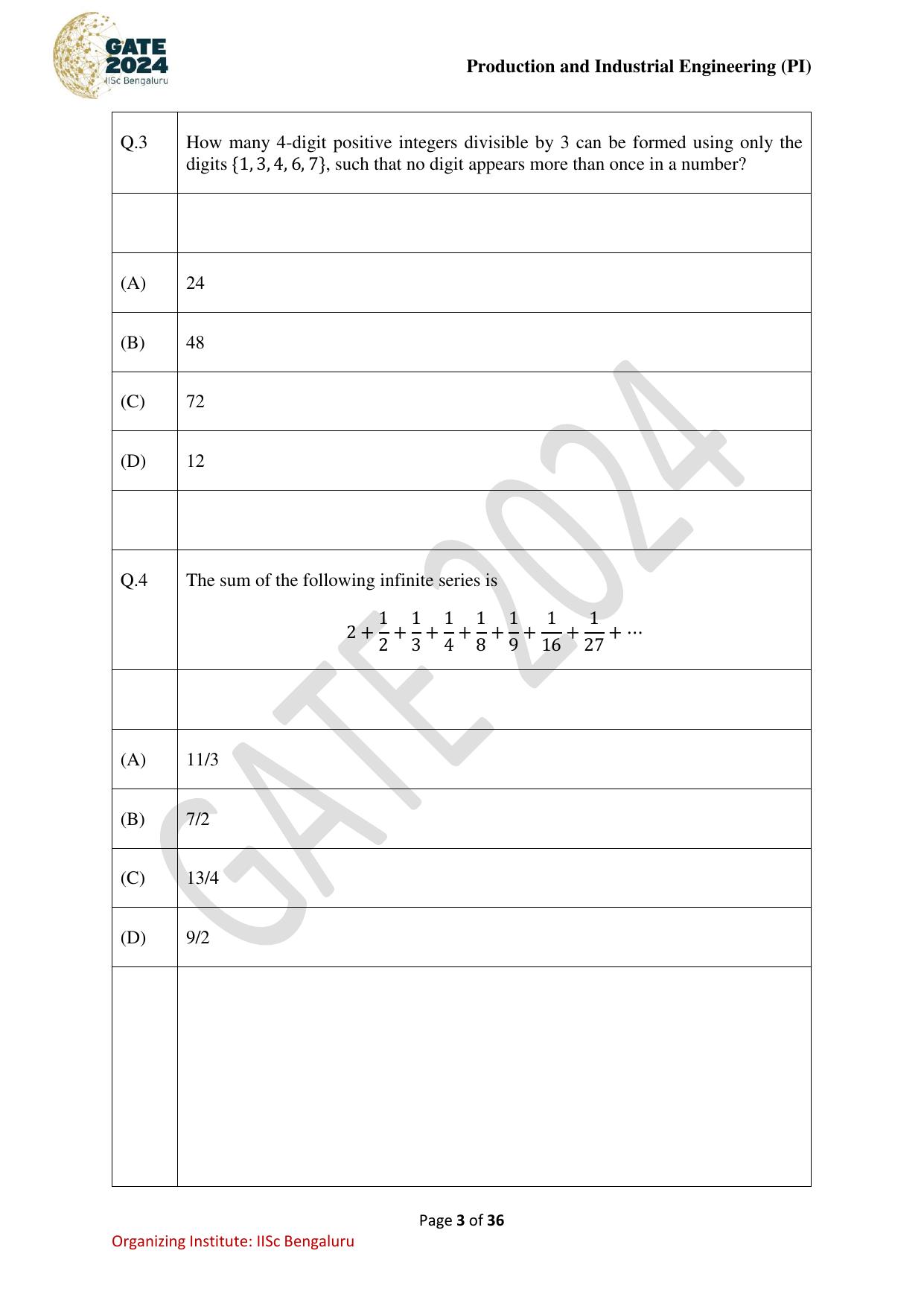 GATE 2024
IISc Bengaluru

Production and Industrial Engineering (PI)

| Q.3 | How many 4-digit positive integers divisible by 3 can be formed using only the digits $\{1, 3, 4, 6, 7\}$, such that no digit appears more than once in a number? |
|---|---|
| | |
| (A) | 24 |
| (B) | 48 |
| (C) | 72 |
| (D) | 12 |
| | |
| Q.4 | The sum of the following infinite series is $2 + \frac{1}{2} + \frac{1}{3} + \frac{1}{4} + \frac{1}{8} + \frac{1}{9} + \frac{1}{16} + \frac{1}{27} + \cdots$ |
| | |
| (A) | 11/3 |
| (B) | 7/2 |
| (C) | 13/4 |
| (D) | 9/2 |
| | |

GATE 2024

Page 3 of 36

Organizing Institute: IISc Bengaluru